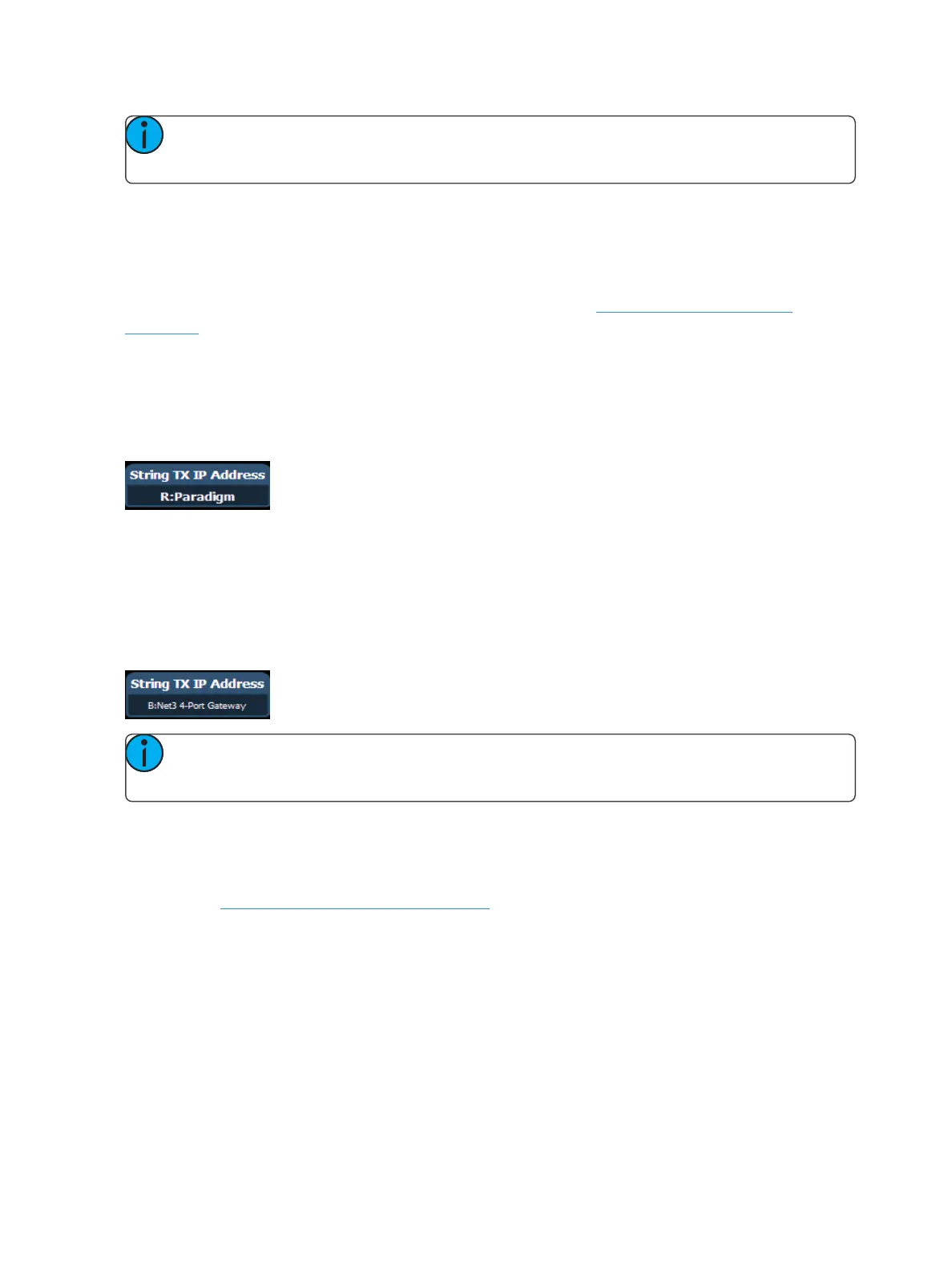 String TX IP Address
R:Paradigm

String TX IP Address
B:Net3 4-Port Gateway